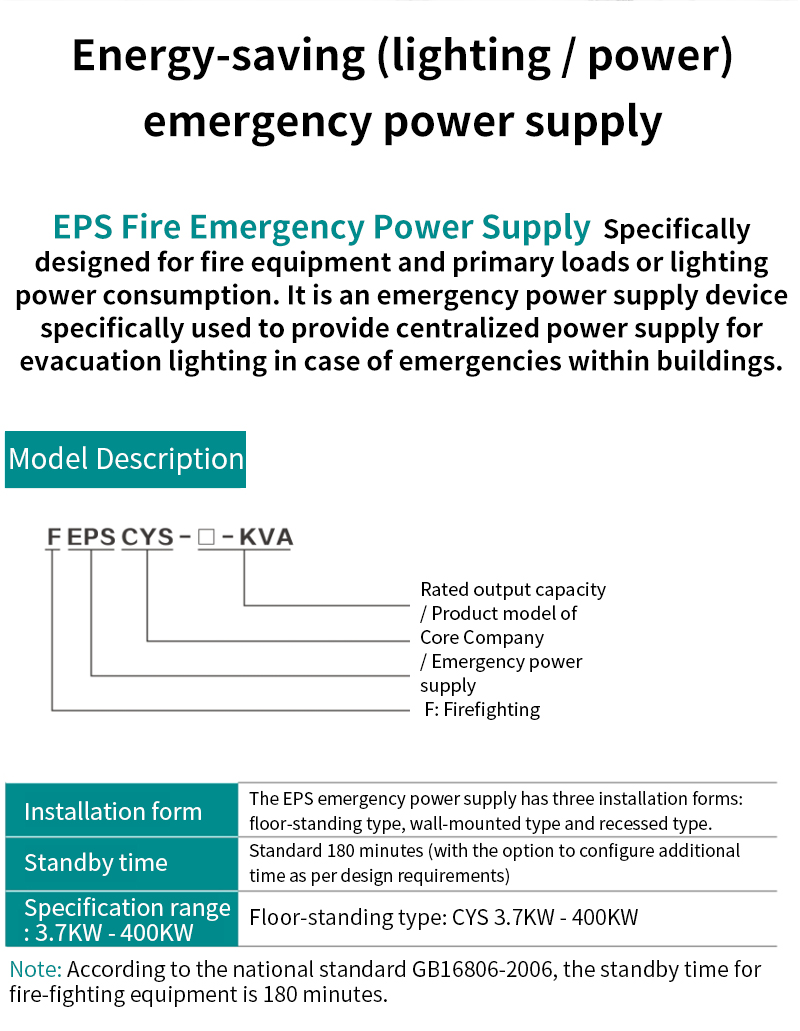 Energy-saving (lighting / power) emergency power supply

EPS Fire Emergency Power Supply Specifically designed for fire equipment and primary loads or lighting power consumption. It is an emergency power supply device specifically used to provide centralized power supply for evacuation lighting in case of emergencies within buildings.

Model Description

F EPS CYS - □ - KVA

Rated output capacity
/ Product model of Core Company
/ Emergency power supply
F: Firefighting

| Installation form | The EPS emergency power supply has three installation forms: floor-standing type, wall-mounted type and recessed type. |
|---|---|
| Standby time | Standard 180 minutes (with the option to configure additional time as per design requirements) |
| Specification range : 3.7KW - 400KW | Floor-standing type: CYS 3.7KW - 400KW |

Note: According to the national standard GB16806-2006, the standby time for fire-fighting equipment is 180 minutes.